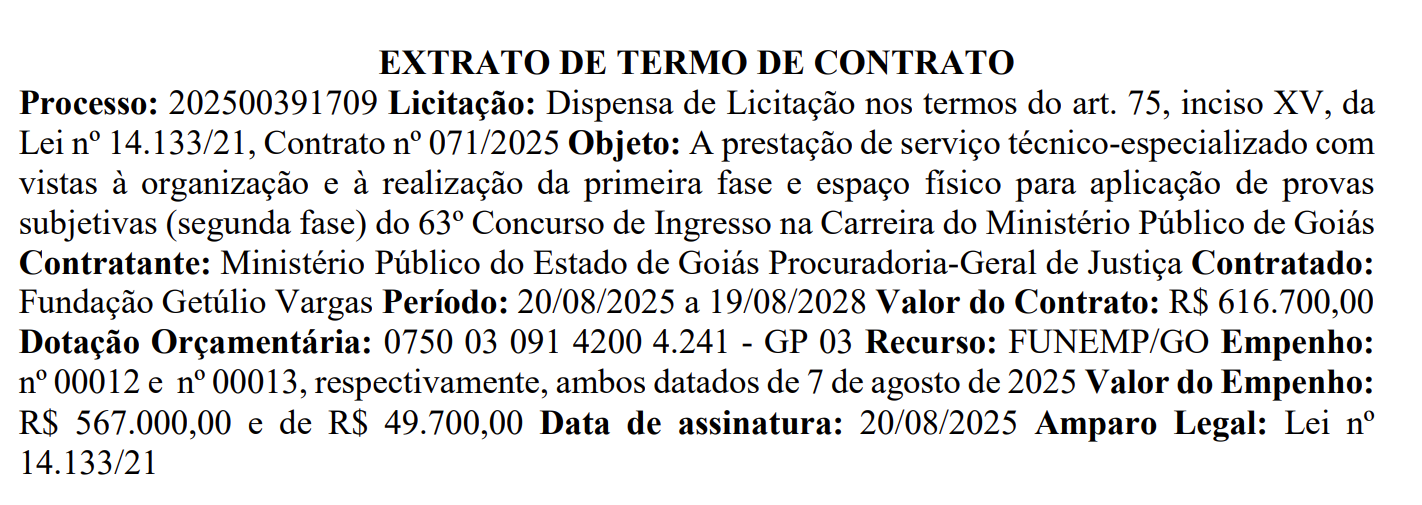 EXTRATO DE TERMO DE CONTRATO

Processo: 202500391709 Licitação: Dispensa de Licitação nos termos do art. 75, inciso XV, da Lei nº 14.133/21, Contrato nº 071/2025 Objeto: A prestação de serviço técnico-especializado com vistas à organização e à realização da primeira fase e espaço físico para aplicação de provas subjetivas (segunda fase) do 63º Concurso de Ingresso na Carreira do Ministério Público de Goiás Contratante: Ministério Público do Estado de Goiás Procuradoria-Geral de Justiça Contratado: Fundação Getúlio Vargas Período: 20/08/2025 a 19/08/2028 Valor do Contrato: R$ 616.700,00 Dotação Orçamentária: 0750 03 091 4200 4.241 - GP 03 Recurso: FUNEMP/GO Empenho: nº 00012 e nº 00013, respectivamente, ambos datados de 7 de agosto de 2025 Valor do Empenho: R$ 567.000,00 e de R$ 49.700,00 Data de assinatura: 20/08/2025 Amparo Legal: Lei nº 14.133/21